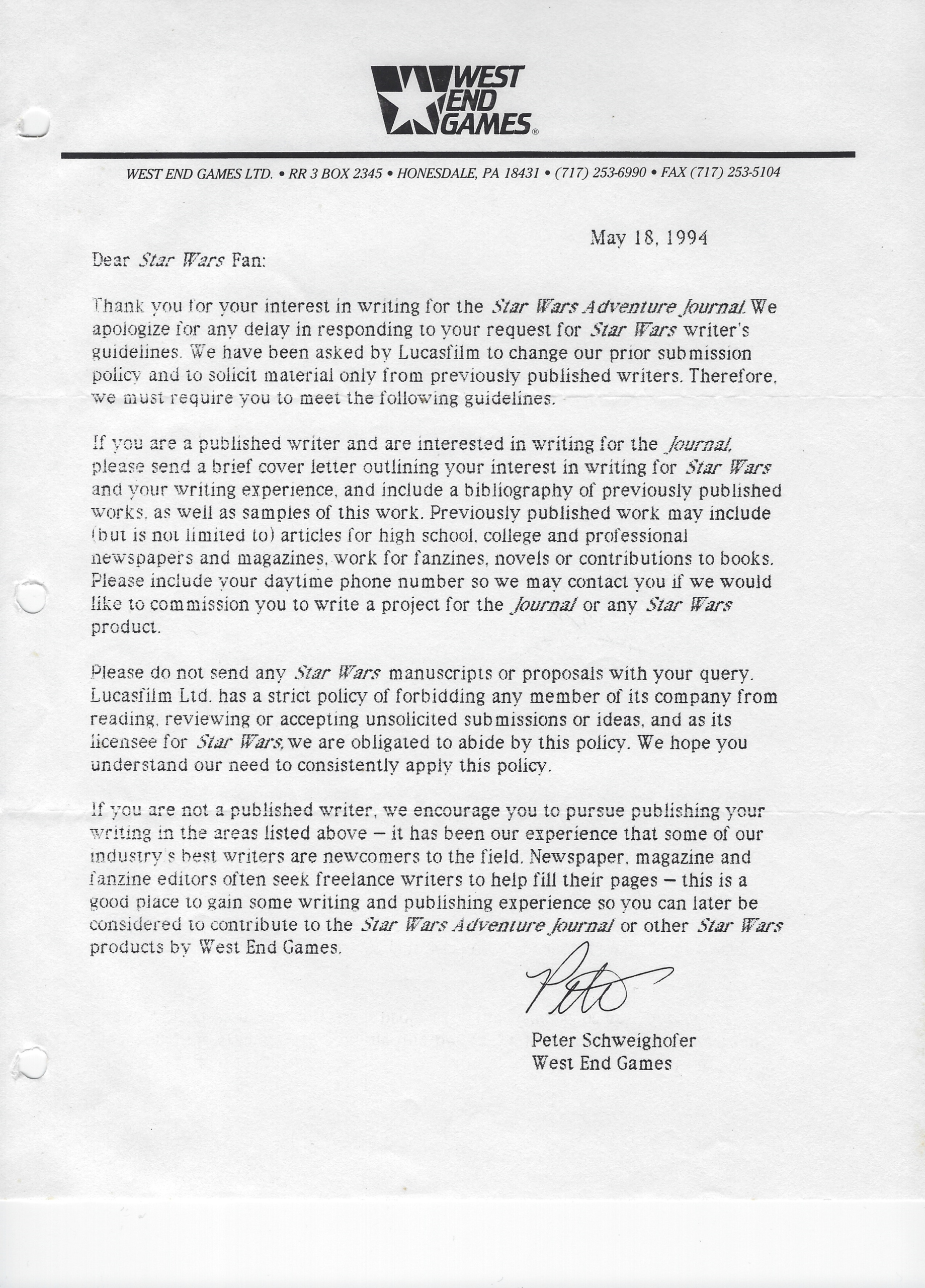 WEST END GAMES®

WEST END GAMES LTD. • RR 3 BOX 2345 • HONESDALE, PA 18431 • (717) 253-6990 • FAX (717) 253-5104

May 18, 1994

Dear Star Wars Fan:

Thank you for your interest in writing for the Star Wars Adventure Journal. We apologize for any delay in responding to your request for Star Wars writer's guidelines. We have been asked by Lucasfilm to change our prior submission policy and to solicit material only from previously published writers. Therefore, we must require you to meet the following guidelines.

If you are a published writer and are interested in writing for the Journal, please send a brief cover letter outlining your interest in writing for Star Wars and your writing experience, and include a bibliography of previously published works, as well as samples of this work. Previously published work may include (but is not limited to) articles for high school, college and professional newspapers and magazines, work for fanzines, novels or contributions to books. Please include your daytime phone number so we may contact you if we would like to commission you to write a project for the Journal or any Star Wars product.

Please do not send any Star Wars manuscripts or proposals with your query. Lucasfilm Ltd. has a strict policy of forbidding any member of its company from reading, reviewing or accepting unsolicited submissions or ideas, and as its licensee for Star Wars, we are obligated to abide by this policy. We hope you understand our need to consistently apply this policy.

If you are not a published writer, we encourage you to pursue publishing your writing in the areas listed above – it has been our experience that some of our industry's best writers are newcomers to the field. Newspaper, magazine and fanzine editors often seek freelance writers to help fill their pages – this is a good place to gain some writing and publishing experience so you can later be considered to contribute to the Star Wars Adventure Journal or other Star Wars products by West End Games.

Pete

Peter Schweighofer
West End Games